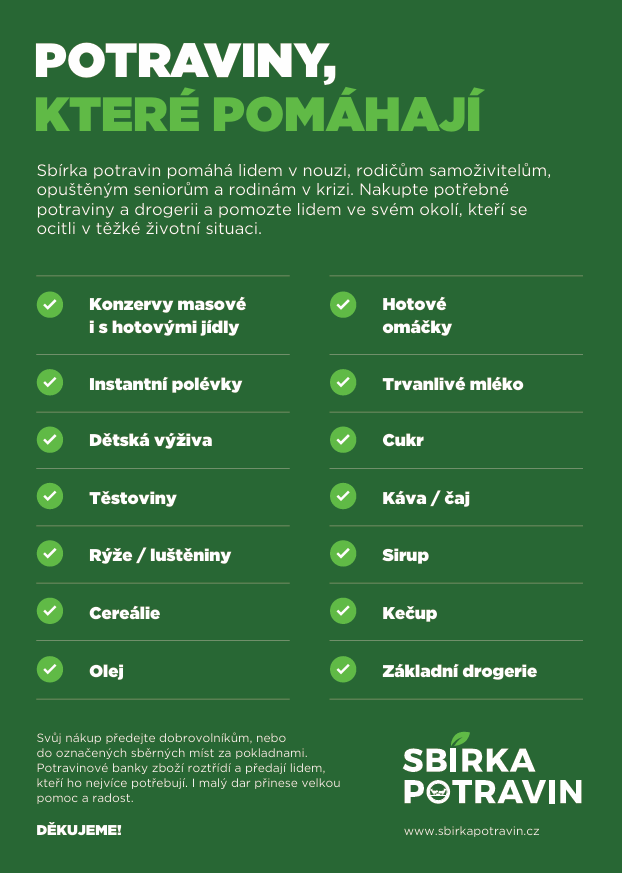 POTRAVINY,
KTERÉ POMÁHAJÍ

Sbírka potravin pomáhá lidem v nouzi, rodičům samoživitelům, opuštěným seniorům a rodinám v krizi. Nakupte potřebné potraviny a drogerii a pomozte lidem ve svém okolí, kteří se ocitli v těžké životní situaci.

Konzervy masové i s hotovými jídly

Instantní polévky

Dětská výživa

Těstoviny

Rýže / luštěniny

Cereálie

Olej

Hotové omáčky

Trvanlivé mléko

Cukr

Káva / čaj

Sirup

Kečup

Základní drogerie

Svůj nákup předejte dobrovolníkům, nebo do označených sběrných míst za pokladnami. Potravinové banky zboží roztřídí a předají lidem, kteří ho nejvíce potřebují. I malý dar přinese velkou pomoc a radost.

DĚKUJEME!

SBÍRKA POTRAVIN

www.sbirkapotravin.cz